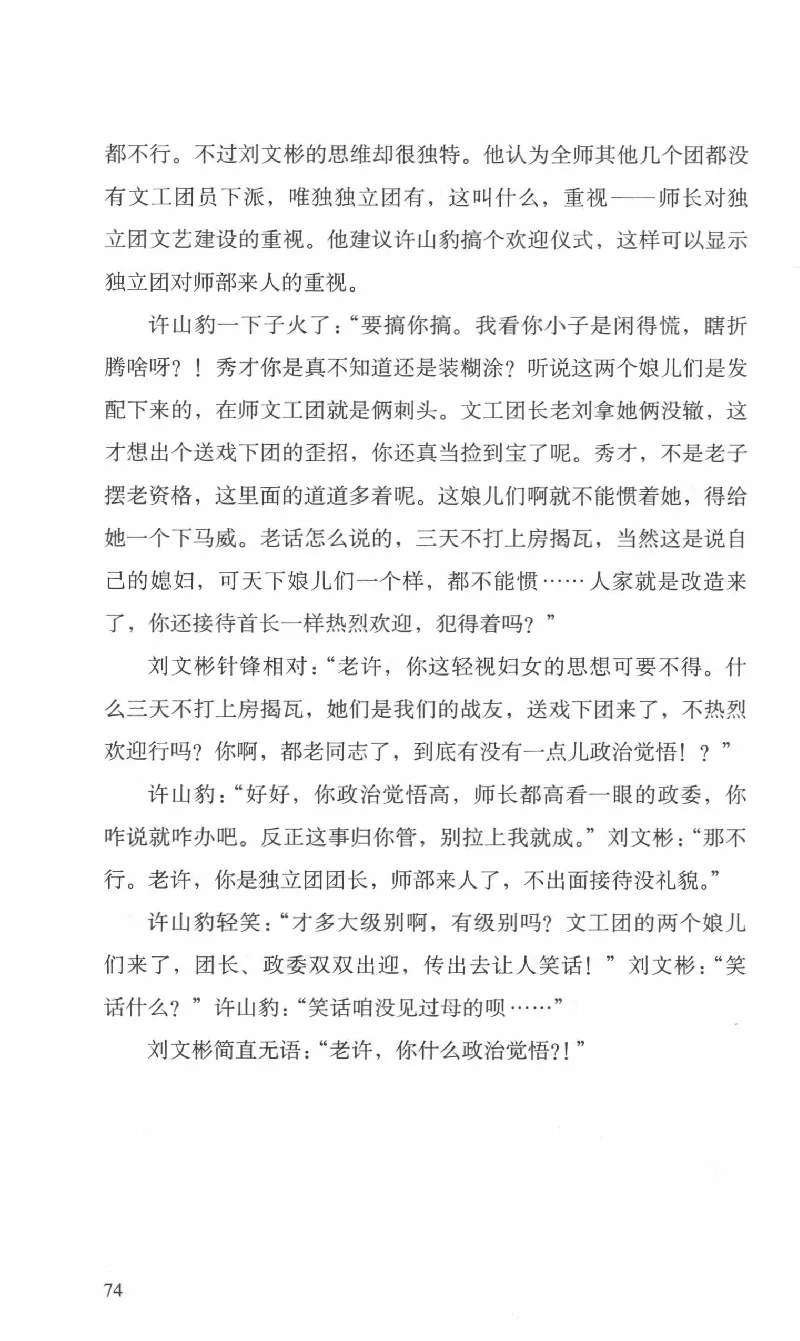 都不行。不过刘文彬的思维却很独特。他认为全师其他几个团都没有文工团员下派，唯独独立团有，这叫什么，重视——师长对独立团文艺建设的重视。他建议许山豹搞个欢迎仪式，这样可以显示独立团对师部来人的重视。

许山豹一下子火了：“要搞你搞。我看你小子是闲得慌，瞎折腾啥呀？！秀才你是真不知道还是装糊涂？听说这两个娘儿们是发配下来的，在师文工团就是俩刺头。文工团长老刘拿她俩没辙，这才想出个送戏下团的歪招，你还真当捡到宝了呢。秀才，不是老子摆老资格，这里面的道道多着呢。这娘儿们啊就不能惯着她，得给她一个下马威。老话怎么说的，三天不打上房揭瓦，当然这是说自己的媳妇，可天下娘儿们一个样，都不能惯……人家就是改造来了，你还接待首长一样热烈欢迎，犯得着吗？”

刘文彬针锋相对：“老许，你这轻视妇女的思想可要不得。什么三天不打上房揭瓦，她们是我们的战友，送戏下团来了，不热烈欢迎行吗？你啊，都老同志了，到底有没有一点儿政治觉悟！？”

许山豹：“好好，你政治觉悟高，师长都高看一眼的政委，你咋说就咋办吧。反正这事归你管，别拉上我就成。”刘文彬：“那不行。老许，你是独立团团长，师部来人了，不出面接待没礼貌。”

许山豹轻笑：“才多大级别啊，有级别吗？文工团的两个娘儿们来了，团长、政委双双出迎，传出去让人笑话！”刘文彬：“笑话什么？”许山豹：“笑话咱没见过母的呗……”

刘文彬简直无语：“老许，你什么政治觉悟?!”

74